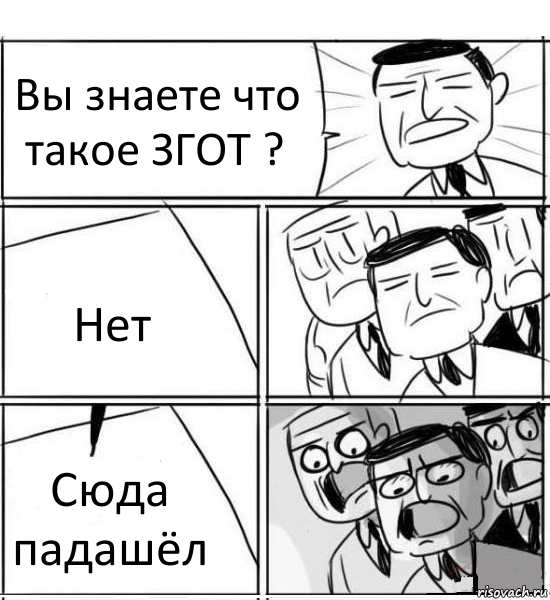 Вы знаете что такое ЗГОТ ?

Нет

Сюда падашёл

risovach.ru